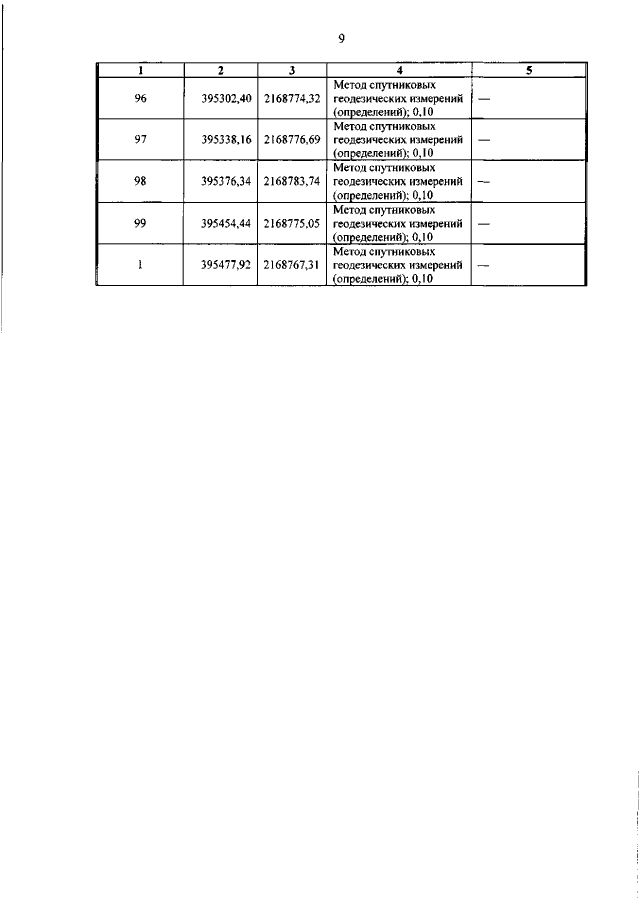 9

| 1 | 2 | 3 | 4 | 5 |
|---|---|---|---|---|
| 96 | 395302,40 | 2168774,32 | Метод спутниковых геодезических измерений (определений); 0,10 | — |
| 97 | 395338,16 | 2168776,69 | Метод спутниковых геодезических измерений (определений); 0,10 | — |
| 98 | 395376,34 | 2168783,74 | Метод спутниковых геодезических измерений (определений); 0,10 | — |
| 99 | 395454,44 | 2168775,05 | Метод спутниковых геодезических измерений (определений); 0,10 | — |
| 1 | 395477,92 | 2168767,31 | Метод спутниковых геодезических измерений (определений); 0,10 | — |